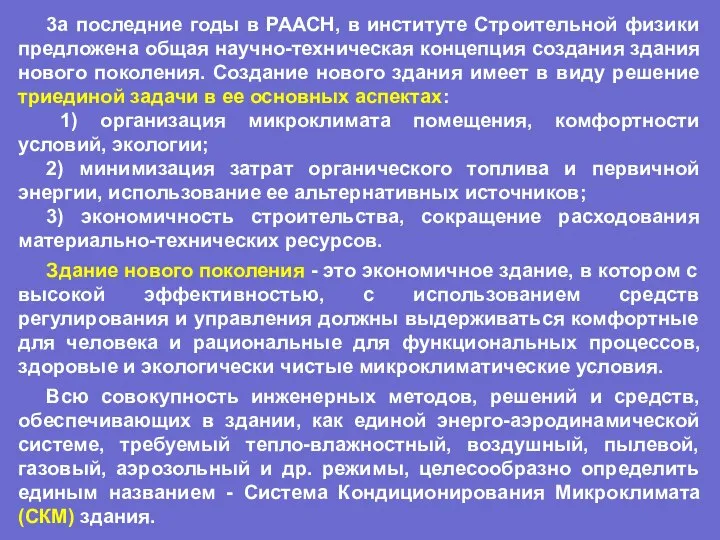 За последние годы в РААСН, в институте Строительной физики предложена общая научно-техническая концепция создания здания нового поколения. Создание нового здания имеет в виду решение триединой задачи в ее основных аспектах:

1) организация микроклимата помещения, комфортности условий, экологии;

2) минимизация затрат органического топлива и первичной энергии, использование ее альтернативных источников;

3) экономичность строительства, сокращение расходования материально-технических ресурсов.

Здание нового поколения - это экономичное здание, в котором с высокой эффективностью, с использованием средств регулирования и управления должны выдерживаться комфортные для человека и рациональные для функциональных процессов, здоровые и экологически чистые микроклиматические условия.

Всю совокупность инженерных методов, решений и средств, обеспечивающих в здании, как единой энерго-аэродинамической системе, требуемый тепло-влажностный, воздушный, пылевой, газовый, аэрозольный и др. режимы, целесообразно определить единым названием - Система Кондиционирования Микроклимата (СКМ) здания.